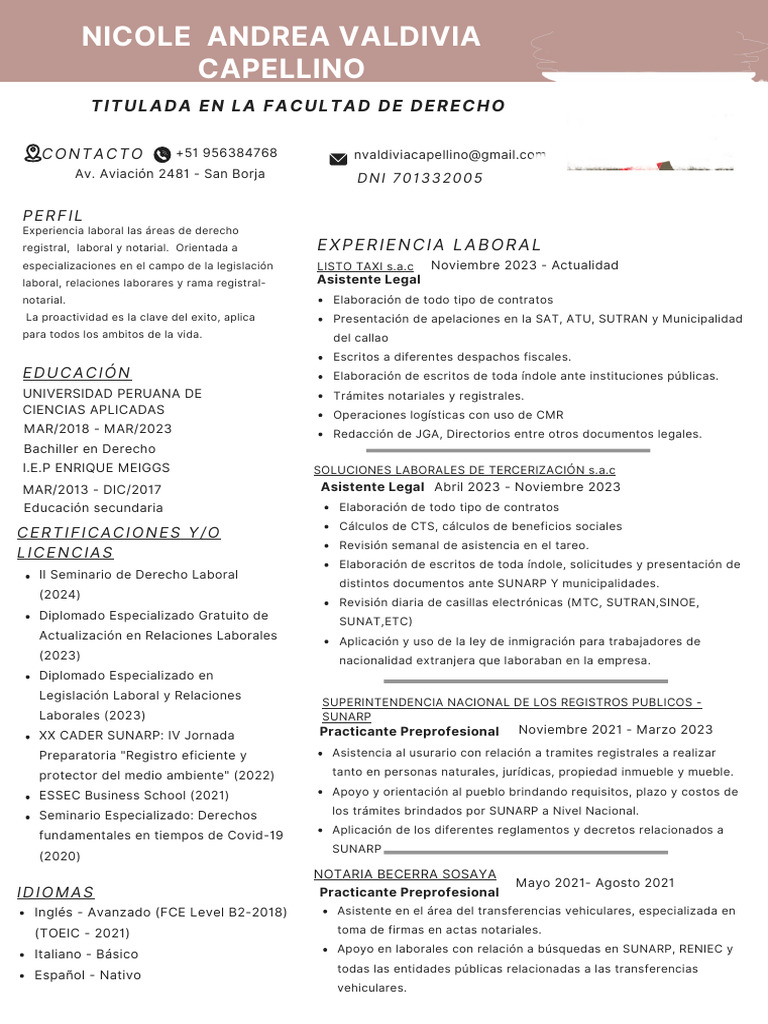 NICOLE ANDREA VALDIVIA CAPELLINO

TITULADA EN LA FACULTAD DE DERECHO

CONTACTO +51 956384768
Av. Aviación 2481 - San Borja

nvaldiviacapellino@gmail.com
DNI 701332005

PERFIL
Experiencia laboral las áreas de derecho registral, laboral y notarial. Orientada a especializaciones en el campo de la legislación laboral, relaciones laborares y rama registral-notarial.
La proactividad es la clave del exito, aplica para todos los ambitos de la vida.

EDUCACIÓN
UNIVERSIDAD PERUANA DE CIENCIAS APLICADAS
MAR/2018 - MAR/2023
Bachiller en Derecho
I.E.P ENRIQUE MEIGGS
MAR/2013 - DIC/2017
Educación secundaria

CERTIFICACIONES Y/O LICENCIAS
- II Seminario de Derecho Laboral (2024)
- Diplomado Especializado Gratuito de Actualización en Relaciones Laborales (2023)
- Diplomado Especializado en Legislación Laboral y Relaciones Laborales (2023)
- XX CADER SUNARP: IV Jornada Preparatoria "Registro eficiente y protector del medio ambiente" (2022)
- ESSEC Business School (2021)
- Seminario Especializado: Derechos fundamentales en tiempos de Covid-19 (2020)

IDIOMAS
- Inglés - Avanzado (FCE Level B2-2018) (TOEIC - 2021)
- Italiano - Básico
- Español - Nativo

EXPERIENCIA LABORAL
LISTO TAXI s.a.c Noviembre 2023 - Actualidad
Asistente Legal
- Elaboración de todo tipo de contratos
- Presentación de apelaciones en la SAT, ATU, SUTRAN y Municipalidad del callao
- Escritos a diferentes despachos fiscales.
- Elaboración de escritos de toda índole ante instituciones públicas.
- Trámites notariales y registrales.
- Operaciones logísticas con uso de CMR
- Redacción de JGA, Directorios entre otros documentos legales.

SOLUCIONES LABORALES DE TERCERIZACIÓN s.a.c
Asistente Legal Abril 2023 - Noviembre 2023
- Elaboración de todo tipo de contratos
- Cálculos de CTS, cálculos de beneficios sociales
- Revisión semanal de asistencia en el tareo.
- Elaboración de escritos de toda índole, solicitudes y presentación de distintos documentos ante SUNARP Y municipalidades.
- Revisión diaria de casillas electrónicas (MTC, SUTRAN,SINOE, SUNAT,ETC)
- Aplicación y uso de la ley de inmigración para trabajadores de nacionalidad extranjera que laboraban en la empresa.

SUPERINTENDENCIA NACIONAL DE LOS REGISTROS PUBLICOS - SUNARP
Practicante Preprofesional Noviembre 2021 - Marzo 2023
- Asistencia al usurario con relación a tramites registrales a realizar tanto en personas naturales, jurídicas, propiedad inmueble y mueble.
- Apoyo y orientación al pueblo brindando requisitos, plazo y costos de los trámites brindados por SUNARP a Nivel Nacional.
- Aplicación de los diferentes reglamentos y decretos relacionados a SUNARP

NOTARIA BECERRA SOSAYA
Practicante Preprofesional Mayo 2021- Agosto 2021
- Asistente en el área del transferencias vehiculares, especializada en toma de firmas en actas notariales.
- Apoyo en laborales con relación a búsquedas en SUNARP, RENIEC y todas las entidades públicas relacionadas a las transferencias vehiculares.